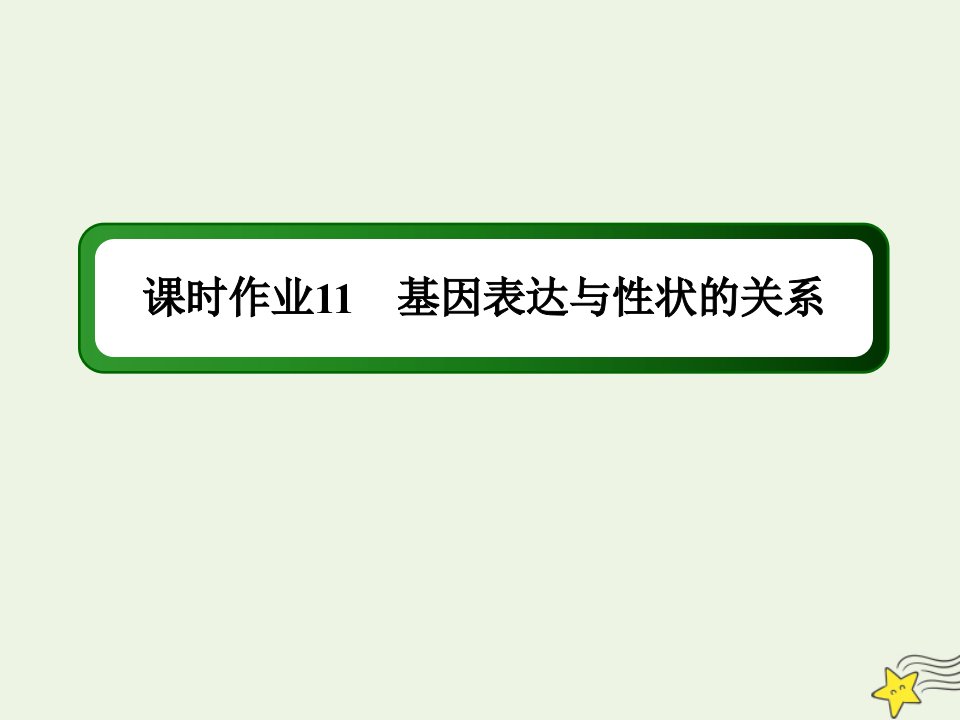 课时作业11　基因表达与性状的关系